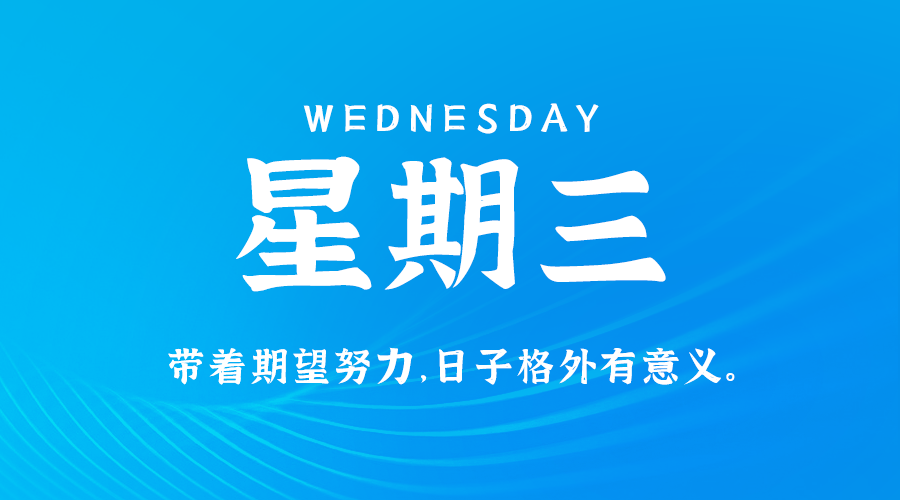 WEDNESDAY

星期三

带着期望努力,日子格外有意义。